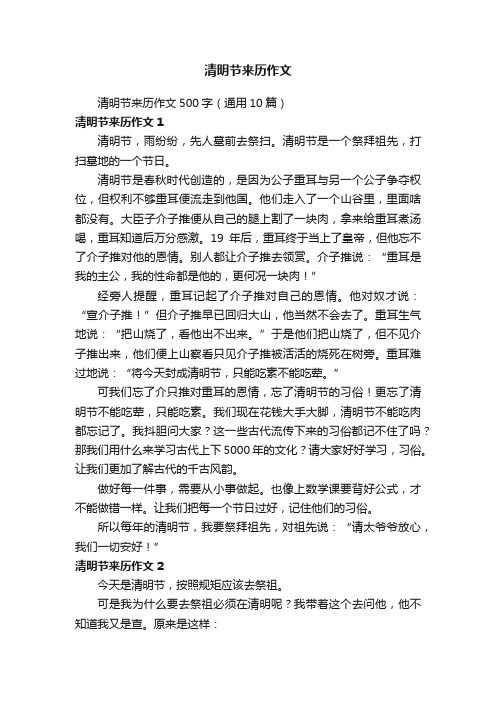 清明节来历作文

清明节来历作文 500 字（通用 10 篇）

清明节来历作文 1

清明节，雨纷纷，先人墓前去祭扫。清明节是一个祭拜祖先，打扫墓地的一个节日。

清明节是春秋时代创造的，是因为公子重耳与另一个公子争夺权位，但权利不够重耳便流走到他国。他们走入了一个山谷里，里面啥都没有。大臣子介子推便从自己的腿上割了一块肉，拿来给重耳煮汤喝，重耳知道后万分感激。19 年后，重耳终于当上了皇帝，但他忘不了介子推对他的恩情。别人都让介子推去领赏。介子推说：“重耳是我的主公，我的性命都是他的，更何况一块肉！”

经旁人提醒，重耳记起了介子推对自己的恩情。他对奴才说：“宣介子推！”但介子推早已回归大山，他当然不会去了。重耳生气地说：“把山烧了，看他出不出来。”于是他们把山烧了，但不见介子推出来，他们便上山察看只见介子推被活活的烧死在树旁。重耳难过地说：“将今天封成清明节，只能吃素不能吃荤。”

可我们忘了介只推对重耳的恩情，忘了清明节的习俗！更忘了清明节不能吃荤，只能吃素。我们现在花钱大手大脚，清明节不能吃肉都忘记了。我抖胆问大家？这一些古代流传下来的习俗都记不住了吗？那我们用什么来学习古代上下 5000 年的文化？请大家好好学习，习俗。让我们更加了解古代的千古风韵。

做好每一件事，需要从小事做起。也像上数学课要背好公式，才不能做错一样。让我们把每一个节日过好，记住他们的习俗。

所以每年的清明节，我要祭拜祖先，对祖先说：“请太爷爷放心，我们一切安好！”

清明节来历作文 2

今天是清明节，按照规矩应该去祭祖。

可是我为什么要去祭祖必须在清明呢？我带着这个去问他，他不知道我又是查。原来是这样：